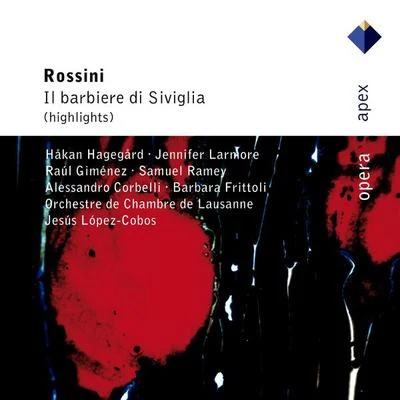 Rossini
Il barbiere di Siviglia
(highlights)

apex

Håkan Hagegård · Jennifer Larmore
Raúl Giménez · Samuel Ramey
Alessandro Corbelli · Barbara Frittoli
Orchestre de Chambre de Lausanne
Jesús López-Cobos

opera